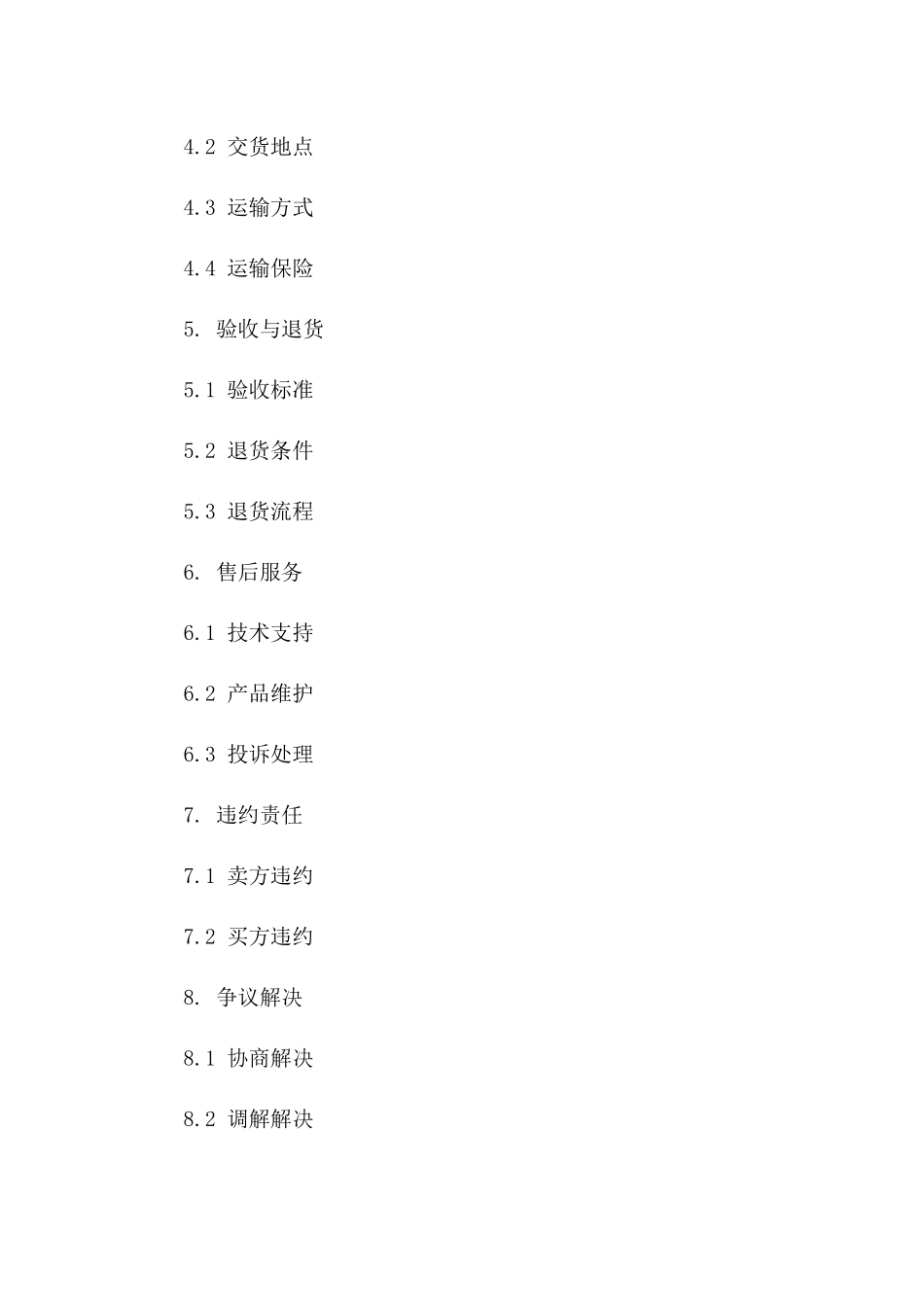 4.2 交货地点

4.3 运输方式

4.4 运输保险

5. 验收与退货

5.1 验收标准

5.2 退货条件

5.3 退货流程

6. 售后服务

6.1 技术支持

6.2 产品维护

6.3 投诉处理

7. 违约责任

7.1 卖方违约

7.2 买方违约

8. 争议解决

8.1 协商解决

8.2 调解解决